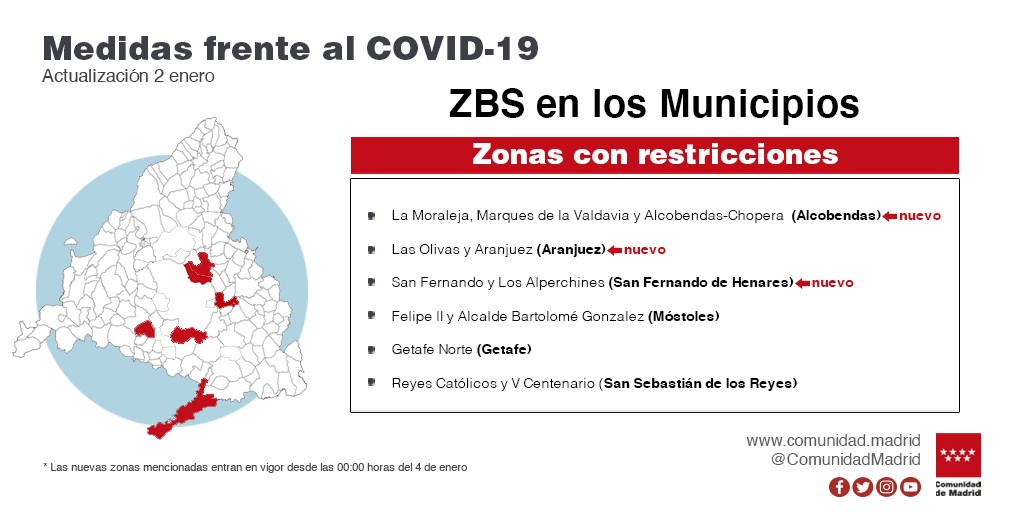 Medidas frente al COVID-19
Actualización 2 enero

ZBS en los Municipios

Zonas con restricciones

La Moraleja, Marques de la Valdavia y Alcobendas-Chopera (Alcobendas) nuevo

Las Olivas y Aranjuez (Aranjuez) nuevo

San Fernando y Los Alperchines (San Fernando de Henares) nuevo

Felipe II y Alcalde Bartolomé Gonzalez (Móstoles)

Getafe Norte (Getafe)

Reyes Católicos y V Centenario (San Sebastián de los Reyes)

* Las nuevas zonas mencionadas entran en vigor desde las 00:00 horas del 4 de enero

www.comunidad.madrid
@ComunidadMadrid

Comunidad de Madrid